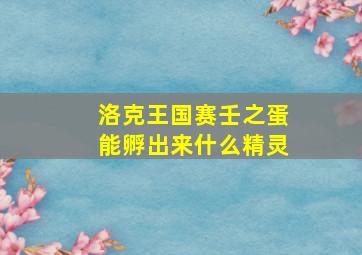 洛克王国赛壬之蛋
能孵出来什么精灵